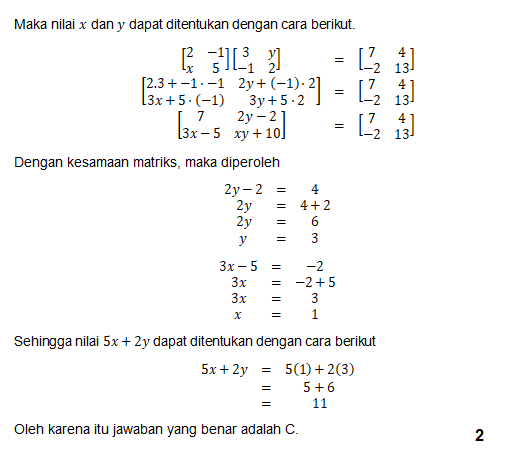 Maka nilai $x$ dan $y$ dapat ditentukan dengan cara berikut.

$\begin{bmatrix} 2 & -1 \\ x & 5 \end{bmatrix}\begin{bmatrix} 3 & y \\ -1 & 2 \end{bmatrix} = \begin{bmatrix} 7 & 4 \\ -2 & 13 \end{bmatrix}$

$\begin{bmatrix} 2.3 + -1 \cdot -1 & 2y + (-1) \cdot 2 \\ 3x + 5 \cdot (-1) & 3y + 5 \cdot 2 \end{bmatrix} = \begin{bmatrix} 7 & 4 \\ -2 & 13 \end{bmatrix}$

$\begin{bmatrix} 7 & 2y - 2 \\ 3x - 5 & xy + 10 \end{bmatrix} = \begin{bmatrix} 7 & 4 \\ -2 & 13 \end{bmatrix}$

Dengan kesamaan matriks, maka diperoleh

$2y - 2 = 4$
$2y = 4 + 2$
$2y = 6$
$y = 3$

$3x - 5 = -2$
$3x = -2 + 5$
$3x = 3$
$x = 1$

Sehingga nilai $5x + 2y$ dapat ditentukan dengan cara berikut

$5x + 2y = 5(1) + 2(3)$
$= 5 + 6$
$= 11$

Oleh karena itu jawaban yang benar adalah C.

2